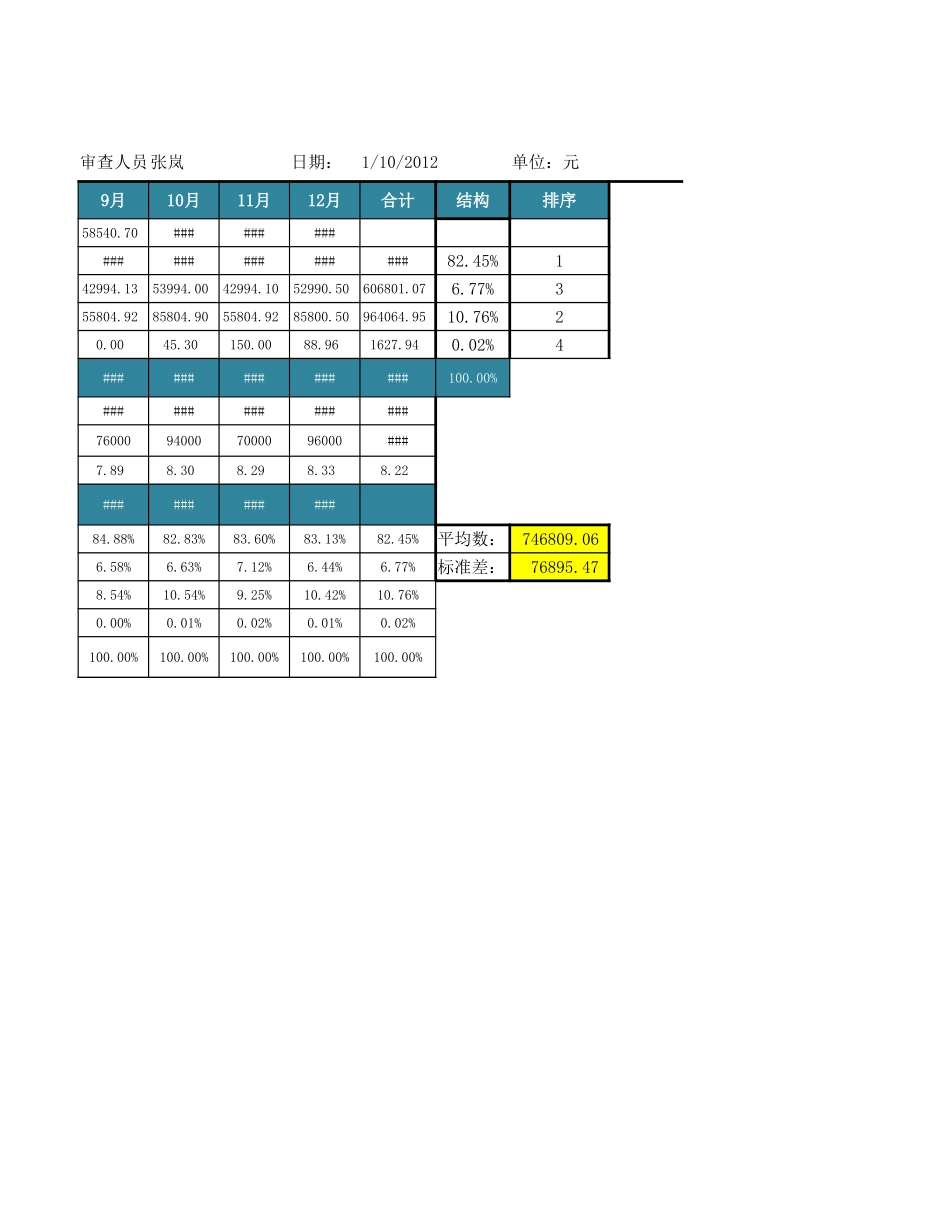 审查人员 张岚 日期： 1/10/2012 单位：元

| 9月 | 10月 | 11月 | 12月 | 合计 | 结构 | 排序 |
|---|---|---|---|---|---|---|
| 58540.70 | ### | ### | ### | | | |
| ### | ### | ### | ### | ### | 82.45% | 1 |
| 42994.13 | 53994.00 | 42994.10 | 52990.50 | 606801.07 | 6.77% | 3 |
| 55804.92 | 85804.90 | 55804.92 | 85800.50 | 964064.95 | 10.76% | 2 |
| 0.00 | 45.30 | 150.00 | 88.96 | 1627.94 | 0.02% | 4 |
| ### | ### | ### | ### | ### | 100.00% | |
| ### | ### | ### | ### | ### | | |
| 76000 | 94000 | 70000 | 96000 | ### | | |
| 7.89 | 8.30 | 8.29 | 8.33 | 8.22 | | |
| ### | ### | ### | ### | | | |
| 84.88% | 82.83% | 83.60% | 83.13% | 82.45% | 平均数： | 746809.06 |
| 6.58% | 6.63% | 7.12% | 6.44% | 6.77% | 标准差： | 76895.47 |
| 8.54% | 10.54% | 9.25% | 10.42% | 10.76% | | |
| 0.00% | 0.01% | 0.02% | 0.01% | 0.02% | | |
| 100.00% | 100.00% | 100.00% | 100.00% | 100.00% | | |